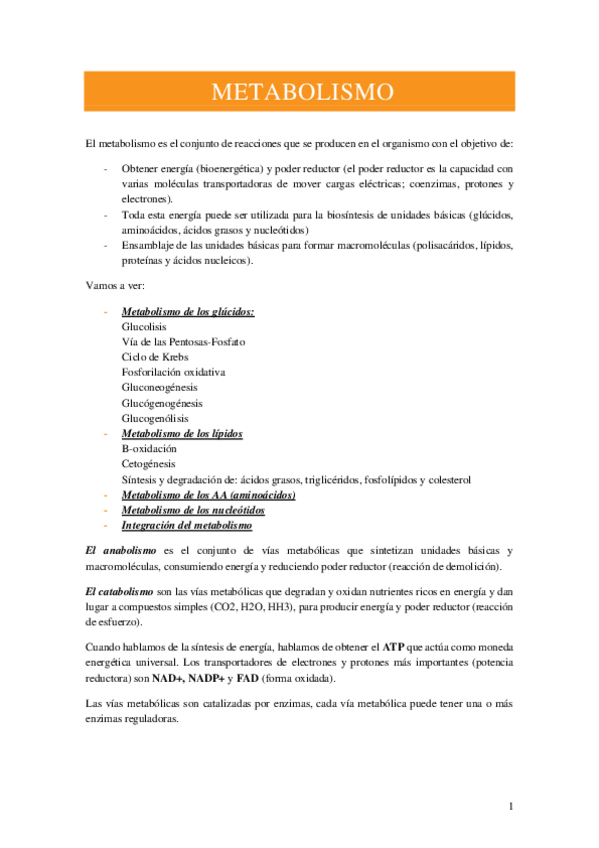 METABOLISMO

El metabolismo es el conjunto de reacciones que se producen en el organismo con el objetivo de:

- Obtener energía (bioenergética) y poder reductor (el poder reductor es la capacidad con varias moléculas transportadoras de mover cargas eléctricas; coenzimas, protones y electrones).
- Toda esta energía puede ser utilizada para la biosíntesis de unidades básicas (glúcidos, aminoácidos, ácidos grasos y nucleótidos)
- Ensamblaje de las unidades básicas para formar macromoléculas (polisacáridos, lípidos, proteínas y ácidos nucleicos).

Vamos a ver:

- Metabolismo de los glúcidos:
Glucolisis
Vía de las Pentosas-Fosfato
Ciclo de Krebs
Fosforilación oxidativa
Gluconeogénesis
Glucógenogénesis
Glucogenólisis
- Metabolismo de los lípidos
B-oxidación
Cetogénesis
Síntesis y degradación de: ácidos grasos, triglicéridos, fosfolípidos y colesterol
- Metabolismo de los AA (aminoácidos)
- Metabolismo de los nucleótidos
- Integración del metabolismo

El anabolismo es el conjunto de vías metabólicas que sintetizan unidades básicas y macromoléculas, consumiendo energía y reduciendo poder reductor (reacción de demolición).

El catabolismo son las vías metabólicas que degradan y oxidan nutrientes ricos en energía y dan lugar a compuestos simples (CO2, H2O, HH3), para producir energía y poder reductor (reacción de esfuerzo).

Cuando hablamos de la síntesis de energía, hablamos de obtener el ATP que actúa como moneda energética universal. Los transportadores de electrones y protones más importantes (potencia reductora) son NAD+, NADP+ y FAD (forma oxidada).

Las vías metabólicas son catalizadas por enzimas, cada vía metabólica puede tener una o más enzimas reguladoras.

1